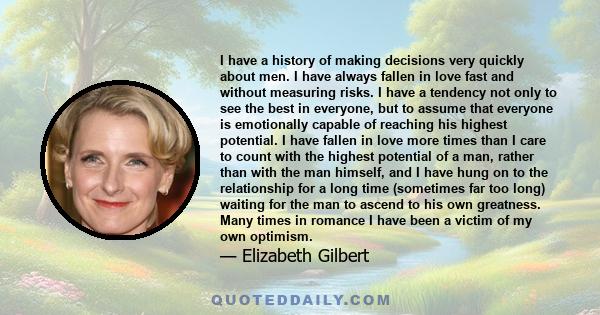 I have a history of making decisions very quickly about men. I have always fallen in love fast and without measuring risks. I have a tendency not only to see the best in everyone, but to assume that everyone is emotionally capable of reaching his highest potential. I have fallen in love more times than I care to count with the highest potential of a man, rather than with the man himself, and I have hung on to the relationship for a long time (sometimes far too long) waiting for the man to ascend to his own greatness. Many times in romance I have been a victim of my own optimism.

— Elizabeth Gilbert

QUOTEDDAILY.COM